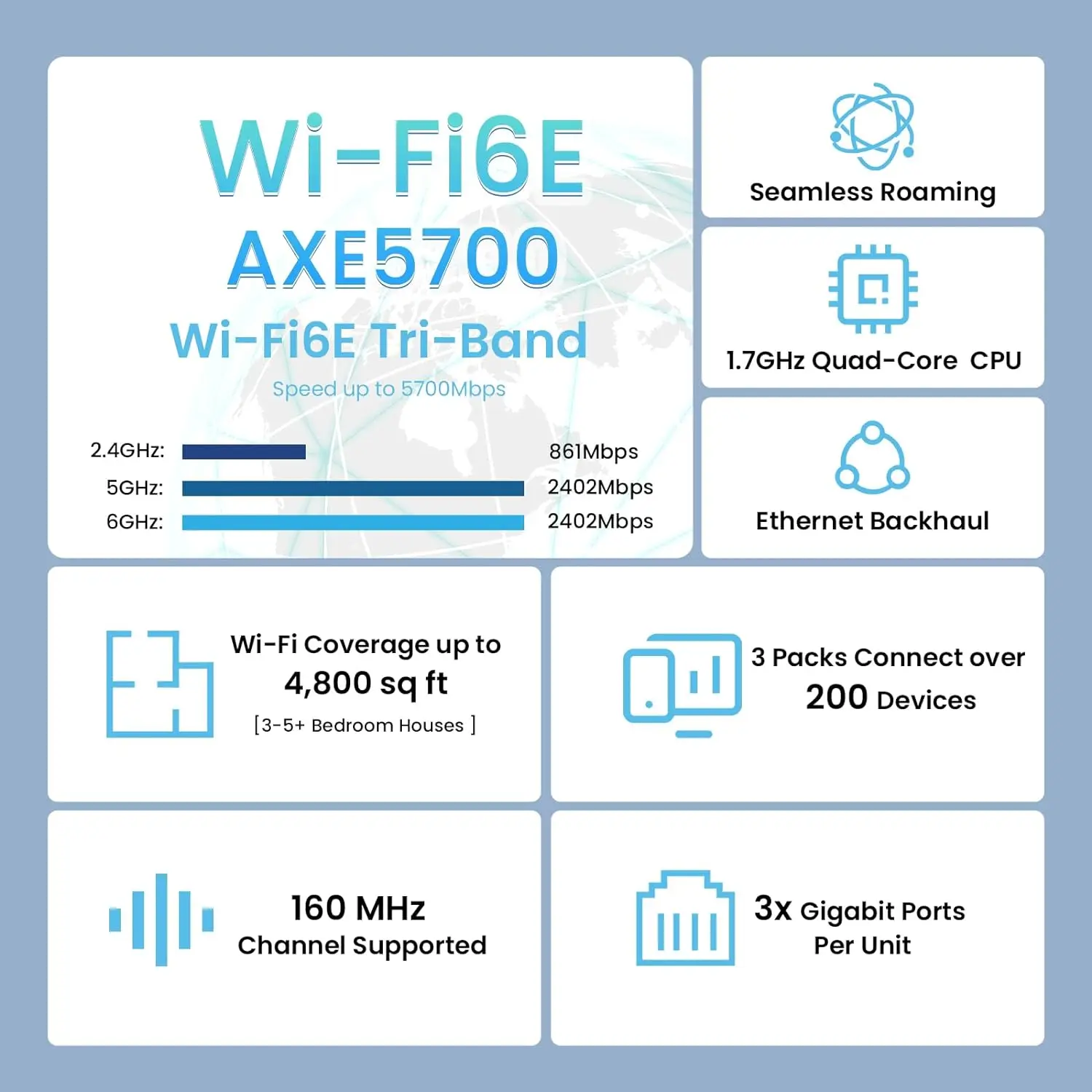 Wi-Fi6E
AXE5700
Wi-Fi6E Tri-Band
Speed up to 5700Mbps

2.4GHz: 861Mbps
5GHz: 2402Mbps
6GHz: 2402Mbps

Seamless Roaming

1.7GHz Quad-Core CPU

Ethernet Backhaul

Wi-Fi Coverage up to
4,800 sq ft
[3-5+ Bedroom Houses ]

3 Packs Connect over
200 Devices

160 MHz
Channel Supported

3x Gigabit Ports
Per Unit